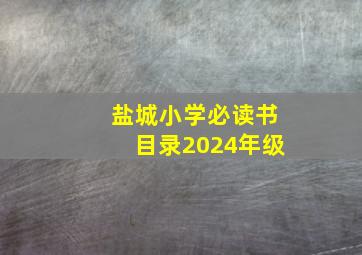 盐城小学必读书目录2024年级